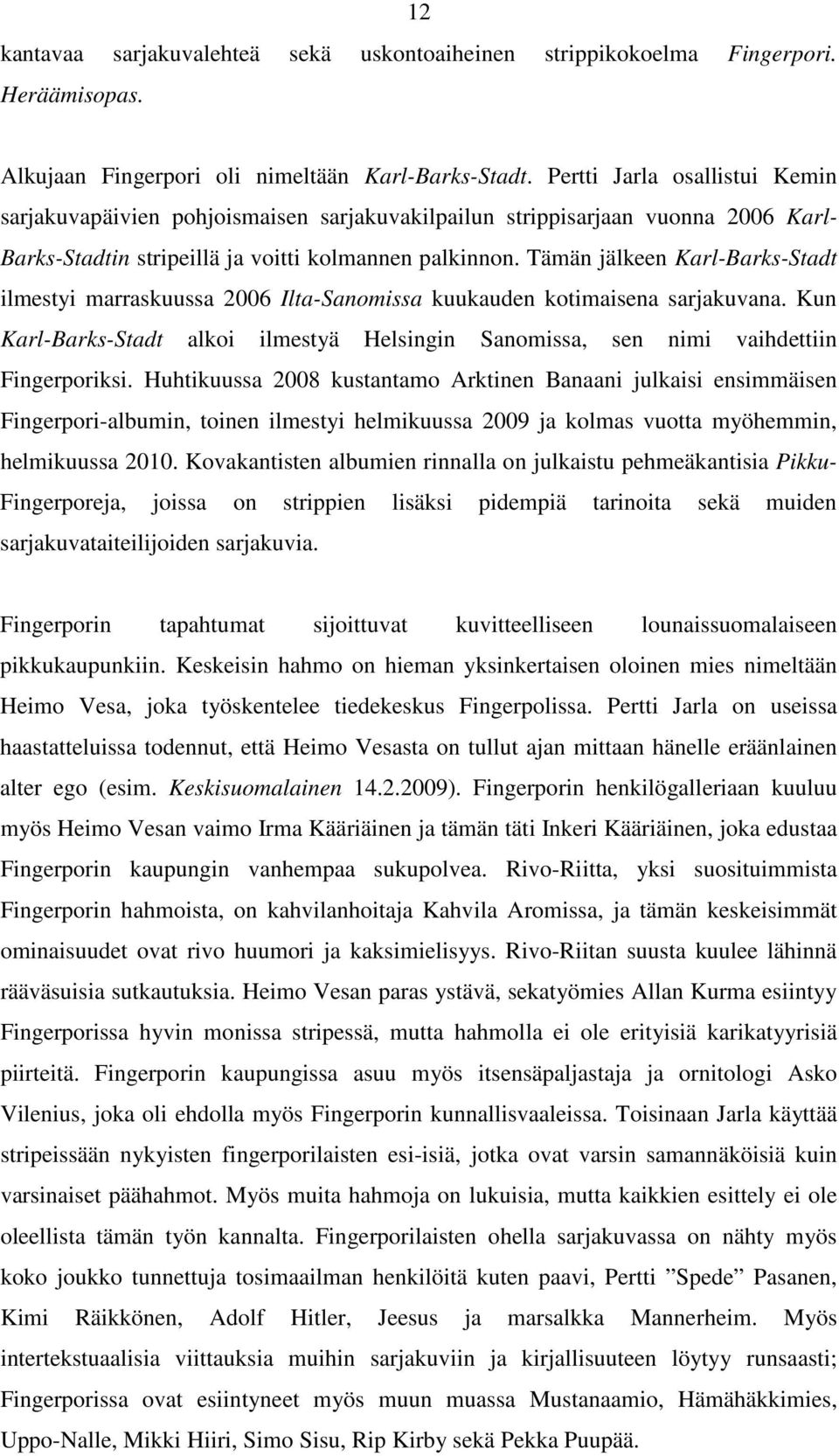 12

kantavaa sarjakuvalehteä sekä uskontoaiheinen strippikokoelma Fingerpori. Heräämisopas.

Alkujaan Fingerpori oli nimeltään Karl-Barks-Stadt. Pertti Jarla osallistui Kemin sarjakuvapäivien pohjoismaisen sarjakuvakilpailun strippisarjaan vuonna 2006 Karl-Barks-Stadtin stripeillä ja voitti kolmannen palkinnon. Tämän jälkeen Karl-Barks-Stadt ilmestyi marraskuussa 2006 Ilta-Sanomissa kuukauden kotimaisena sarjakuvana. Kun Karl-Barks-Stadt alkoi ilmestyä Helsingin Sanomissa, sen nimi vaihdettiin Fingerporiksi. Huhtikuussa 2008 kustantamo Arktinen Banaani julkaisi ensimmäisen Fingerpori-albumin, toinen ilmestyi helmikuussa 2009 ja kolmas vuotta myöhemmin, helmikuussa 2010. Kovakantisten albumien rinnalla on julkaistu pehmeäkantisia Pikku-Fingerporeja, joissa on strippien lisäksi pidempiä tarinoita sekä muiden sarjakuvataiteilijoiden sarjakuvia.

Fingerporin tapahtumat sijoittuvat kuvitteelliseen lounaissuomalaiseen pikkukaupunkiin. Keskeisin hahmo on hieman yksinkertaisen oloinen mies nimeltään Heimo Vesa, joka työskentelee tiedekeskus Fingerpolissa. Pertti Jarla on useissa haastatteluissa todennut, että Heimo Vesasta on tullut ajan mittaan hänelle eräänlainen alter ego (esim. Keskisuomalainen 14.2.2009). Fingerporin henkilögalleriaan kuuluu myös Heimo Vesan vaimo Irma Kääriäinen ja tämän täti Inkeri Kääriäinen, joka edustaa Fingerporin kaupungin vanhempaa sukupolvea. Rivo-Riitta, yksi suosituimmista Fingerporin hahmoista, on kahvilanhoitaja Kahvila Aromissa, ja tämän keskeisimmät ominaisuudet ovat rivo huumori ja kaksimielisyys. Rivo-Riitan suusta kuulee lähinnä rääväsuisia sutkautuksia. Heimo Vesan paras ystävä, sekatyömies Allan Kurma esiintyy Fingerporissa hyvin monissa stripessä, mutta hahmolla ei ole erityisiä karikatyyrisiä piirteitä. Fingerporin kaupungissa asuu myös itsensäpaljastaja ja ornitologi Asko Vilenius, joka oli ehdolla myös Fingerporin kunnallisvaaleissa. Toisinaan Jarla käyttää stripeissään nykyisten fingerporilaisten esi-isiä, jotka ovat varsin samannäköisiä kuin varsinaiset päähahmot. Myös muita hahmoja on lukuisia, mutta kaikkien esittely ei ole oleellista tämän työn kannalta. Fingerporilaisten ohella sarjakuvassa on nähty myös koko joukko tunnettuja tosimaailman henkilöitä kuten paavi, Pertti ”Spede” Pasanen, Kimi Räikkönen, Adolf Hitler, Jeesus ja marsalkka Mannerheim. Myös intertekstuaalisia viittauksia muihin sarjakuviin ja kirjallisuuteen löytyy runsaasti; Fingerporissa ovat esiintyneet myös muun muassa Mustanaamio, Hämähäkkimies, Uppo-Nalle, Mikki Hiiri, Simo Sisu, Rip Kirby sekä Pekka Puupää.